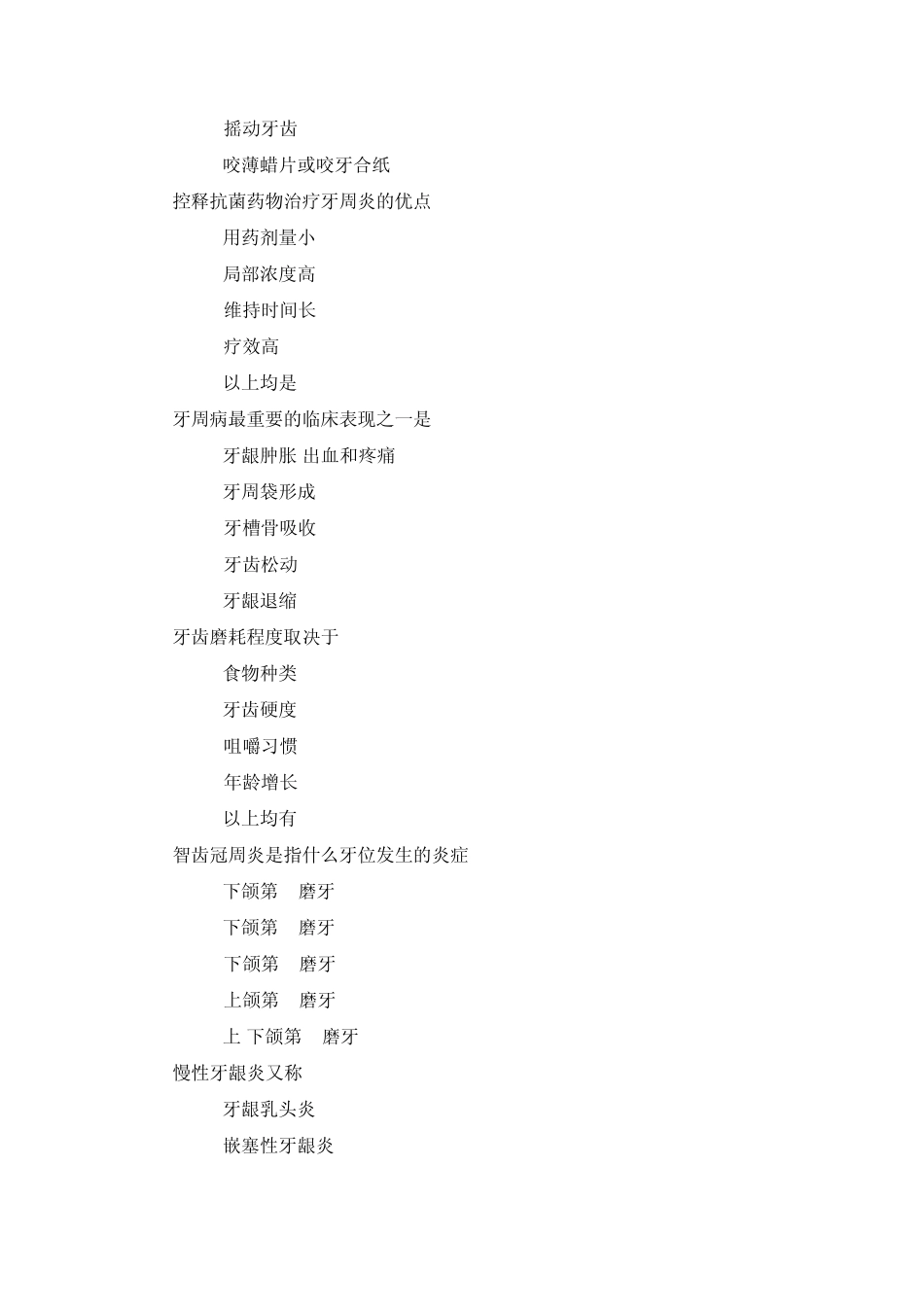 摇动牙齿

咬薄蜡片或咬牙合纸

控释抗菌药物治疗牙周炎的优点

用药剂量小

局部浓度高

维持时间长

疗效高

以上均是

牙周病最重要的临床表现之一是

牙龈肿胀 出血和疼痛

牙周袋形成

牙槽骨吸收

牙齿松动

牙龈退缩

牙齿磨耗程度取决于

食物种类

牙齿硬度

咀嚼习惯

年龄增长

以上均有

智齿冠周炎是指什么牙位发生的炎症

下颌第 磨牙

下颌第 磨牙

下颌第 磨牙

上颌第 磨牙

上 下颌第 磨牙

慢性牙龈炎又称

牙龈乳头炎

嵌塞性牙龈炎